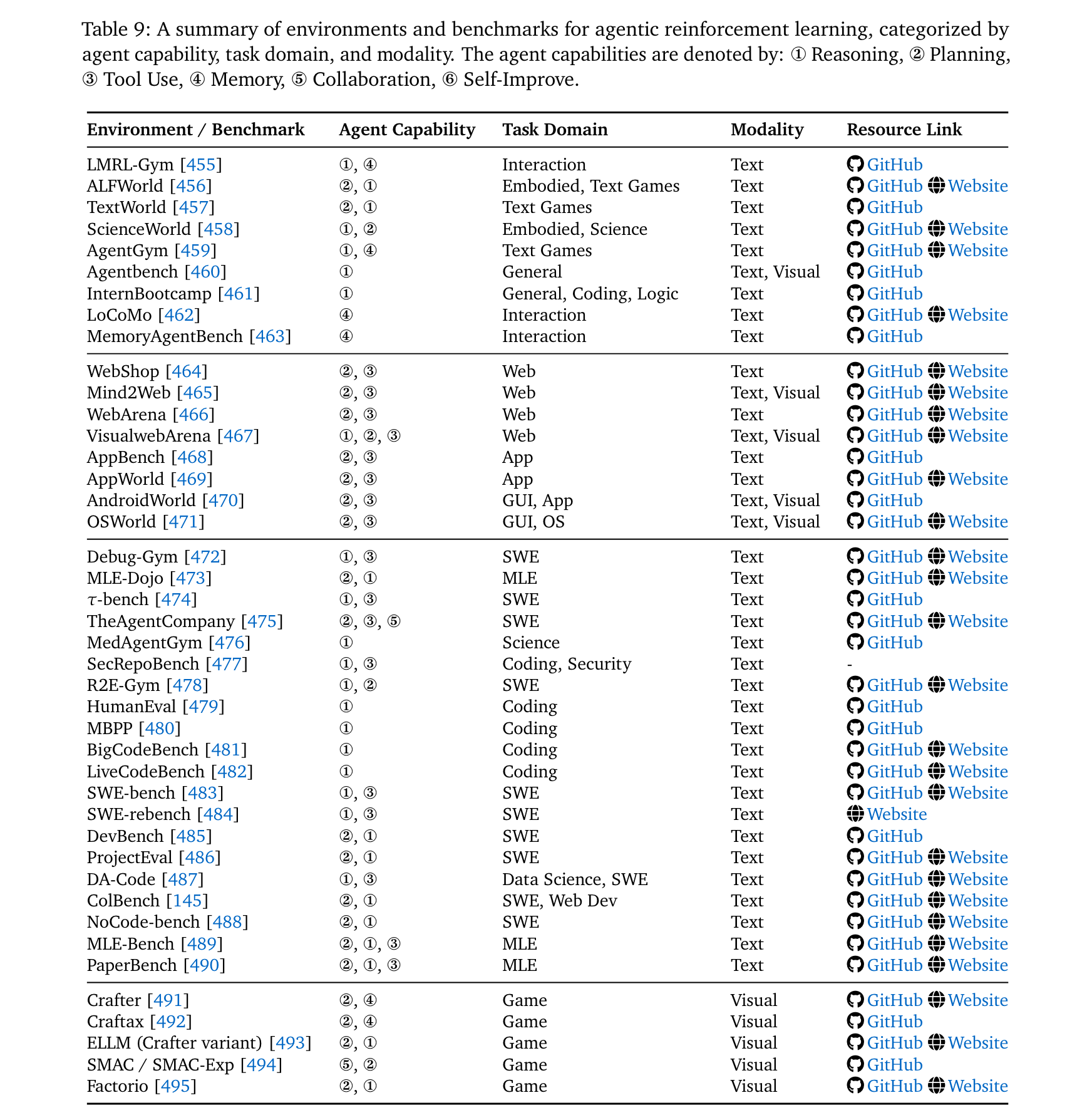 Table 9: A summary of environments and benchmarks for agentic reinforcement learning, categorized by agent capability, task domain, and modality. The agent capabilities are denoted by: ① Reasoning, ② Planning, ③ Tool Use, ④ Memory, ⑤ Collaboration, ⑥ Self-Improve.

| Environment / Benchmark | Agent Capability | Task Domain | Modality | Resource Link |
|---|---|---|---|---|
| LMRL-Gym [455] | ①, ④ | Interaction | Text | GitHub |
| ALFWorld [456] | ②, ① | Embodied, Text Games | Text | GitHub Website |
| TextWorld [457] | ②, ① | Text Games | Text | GitHub |
| ScienceWorld [458] | ①, ② | Embodied, Science | Text | GitHub Website |
| AgentGym [459] | ①, ④ | Text Games | Text | GitHub Website |
| Agentbench [460] | ① | General | Text, Visual | GitHub |
| InternBootcamp [461] | ① | General, Coding, Logic | Text | GitHub |
| LoCoMo [462] | ④ | Interaction | Text | GitHub Website |
| MemoryAgentBench [463] | ④ | Interaction | Text | GitHub |
| WebShop [464] | ②, ③ | Web | Text | GitHub Website |
| Mind2Web [465] | ②, ③ | Web | Text, Visual | GitHub Website |
| WebArena [466] | ②, ③ | Web | Text | GitHub Website |
| VisualwebArena [467] | ①, ②, ③ | Web | Text, Visual | GitHub Website |
| AppBench [468] | ②, ③ | App | Text | GitHub |
| AppWorld [469] | ②, ③ | App | Text | GitHub Website |
| AndroidWorld [470] | ②, ③ | GUI, App | Text, Visual | GitHub |
| OSWorld [471] | ②, ③ | GUI, OS | Text, Visual | GitHub Website |
| Debug-Gym [472] | ①, ③ | SWE | Text | GitHub Website |
| MLE-Dojo [473] | ②, ① | MLE | Text | GitHub Website |
| $\tau$-bench [474] | ①, ③ | SWE | Text | GitHub |
| TheAgentCompany [475] | ②, ③, ⑤ | SWE | Text | GitHub Website |
| MedAgentGym [476] | ① | Science | Text | GitHub |
| SecRepoBench [477] | ①, ③ | Coding, Security | Text | - |
| R2E-Gym [478] | ①, ② | SWE | Text | GitHub Website |
| HumanEval [479] | ① | Coding | Text | GitHub |
| MBPP [480] | ① | Coding | Text | GitHub |
| BigCodeBench [481] | ① | Coding | Text | GitHub Website |
| LiveCodeBench [482] | ① | Coding | Text | GitHub Website |
| SWE-bench [483] | ①, ③ | SWE | Text | GitHub Website |
| SWE-rebench [484] | ①, ③ | SWE | Text | Website |
| DevBench [485] | ②, ① | SWE | Text | GitHub |
| ProjectEval [486] | ②, ① | SWE | Text | GitHub Website |
| DA-Code [487] | ①, ③ | Data Science, SWE | Text | GitHub Website |
| ColBench [145] | ②, ① | SWE, Web Dev | Text | GitHub Website |
| NoCode-bench [488] | ②, ① | SWE | Text | GitHub Website |
| MLE-Bench [489] | ②, ①, ③ | MLE | Text | GitHub Website |
| PaperBench [490] | ②, ①, ③ | MLE | Text | GitHub Website |
| Crafter [491] | ②, ④ | Game | Visual | GitHub Website |
| Craftax [492] | ②, ④ | Game | Visual | GitHub |
| ELLM (Crafter variant) [493] | ②, ① | Game | Visual | GitHub Website |
| SMAC / SMAC-Exp [494] | ⑤, ② | Game | Visual | GitHub |
| Factorio [495] | ②, ① | Game | Visual | GitHub Website |